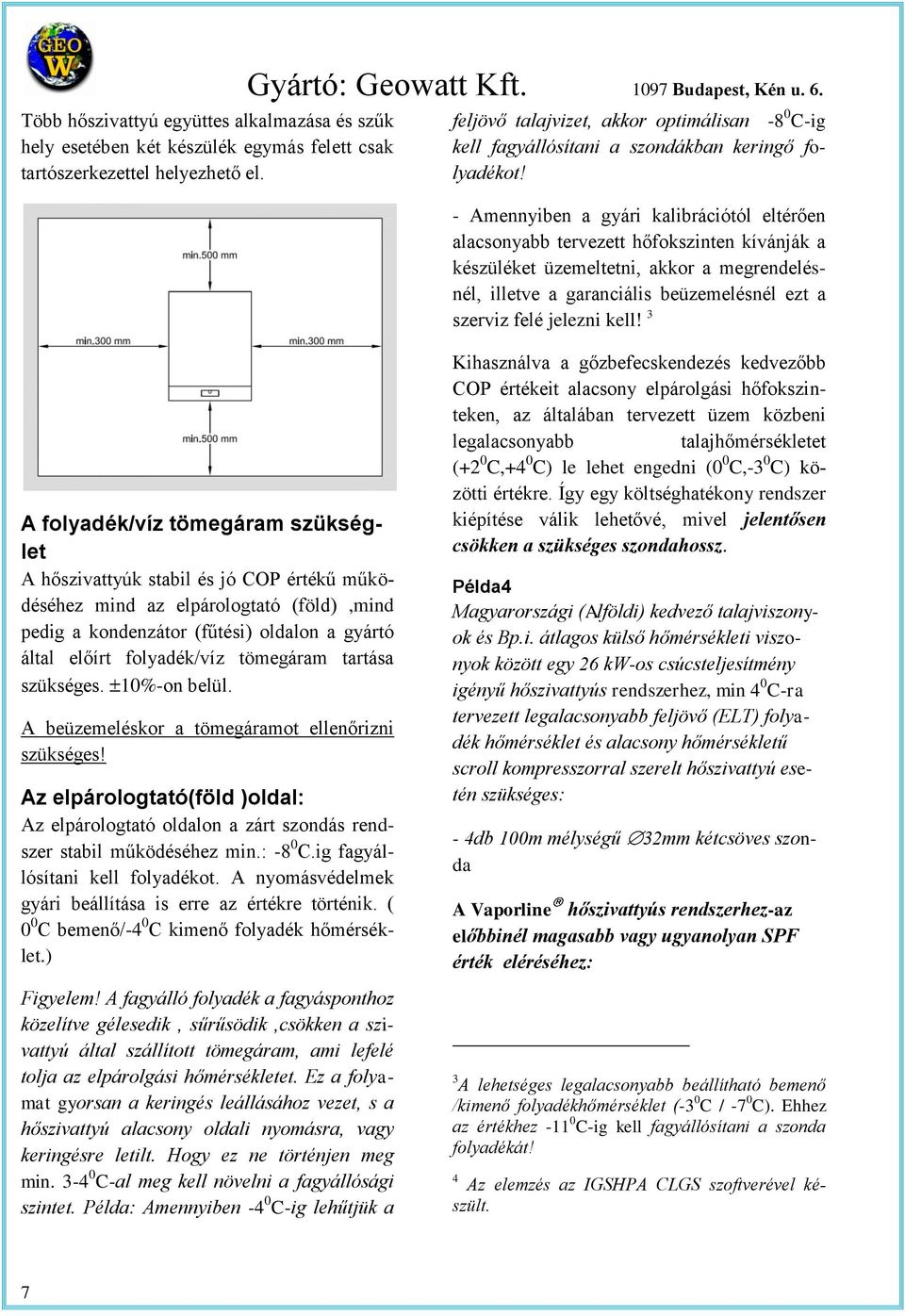 GEO W

Gyártó: Geowatt Kft. 1097 Budapest, Kén u. 6.

Több hőszivattyú együttes alkalmazása és szűk hely esetében két készülék egymás felett csak tartószerkezettel helyezhető el.

min.500 mm
min.300 mm
min.300 mm
min.500 mm

A folyadék/víz tömegáram szükséglet

A hőszivattyúk stabil és jó COP értékű működéséhez mind az elpárologtató (föld) ,mind pedig a kondenzátor (fűtési) oldalon a gyártó által előírt folyadék/víz tömegáram tartása szükséges. ±10%-on belül.

A beüzemeléskor a tömegáramot ellenőrizni szükséges!

Az elpárologtató(föld )oldal:

Az elpárologtató oldalon a zárt szondás rendszer stabil működéséhez min.: -8$^0$C.ig fagyállósítani kell folyadékot. A nyomásvédelmek gyári beállítása is erre az értékre történik. ( 0$^0$C bemenő/-4$^0$C kimenő folyadék hőmérséklet.)

Figyelem! A fagyálló folyadék a fagyásponthoz közelítve gélesedik , sűrűsödik ,csökken a szivattyú által szállított tömegáram, ami lefelé tolja az elpárolgási hőmérsékletet. Ez a folyamat gyorsan a keringés leállásához vezet, s a hőszivattyú alacsony oldali nyomásra, vagy keringésre letilt. Hogy ez ne történjen meg min. 3-4$^0$C-al meg kell növelni a fagyállósági szintet. Példa: Amennyiben -4$^0$C-ig lehűtjük a feljövő talajvizet, akkor optimálisan -8$^0$C-ig kell fagyállósítani a szondákban keringő folyadékot!

- Amennyiben a gyári kalibrációtól eltérően alacsonyabb tervezett hőfokszinten kívánják a készüléket üzemeltetni, akkor a megrendelésnél, illetve a garanciális beüzemelésnél ezt a szerviz felé jelezni kell! $^3$

Kihasználva a gőzbefecskendezés kedvezőbb COP értékeit alacsony elpárolgási hőfokszinteken, az általában tervezett üzem közbeni legalacsonyabb talajhőmérsékletet (+2$^0$C,+4$^0$C) le lehet engedni (0$^0$C,-3$^0$C) közötti értékre. Így egy költséghatékony rendszer kiépítése válik lehetővé, mivel jelentősen csökken a szükséges szondahossz.

Példa4

Magyarországi (Alföldi) kedvező talajviszonyok és Bp.i. átlagos külső hőmérsékleti viszonyok között egy 26 kW-os csúcsteljesítmény igényű hőszivattyús rendszerhez, min 4$^0$C-ra tervezett legalacsonyabb feljövő (ELT) folyadék hőmérséklet és alacsony hőmérsékletű scroll kompresszorral szerelt hőszivattyú esetén szükséges:

- 4db 100m mélységű ∅32mm kétcsöves szonda

A Vaporline® hőszivattyús rendszerhez-az előbbinél magasabb vagy ugyanolyan SPF érték eléréséhez:

$^3$A lehetséges legalacsonyabb beállítható bemenő /kimenő folyadékhőmérséklet (-3$^0$C / -7$^0$C). Ehhez az értékhez -11$^0$C-ig kell fagyállósítani a szonda folyadékát!

$^4$ Az elemzés az IGSHPA CLGS szoftverével készült.

7